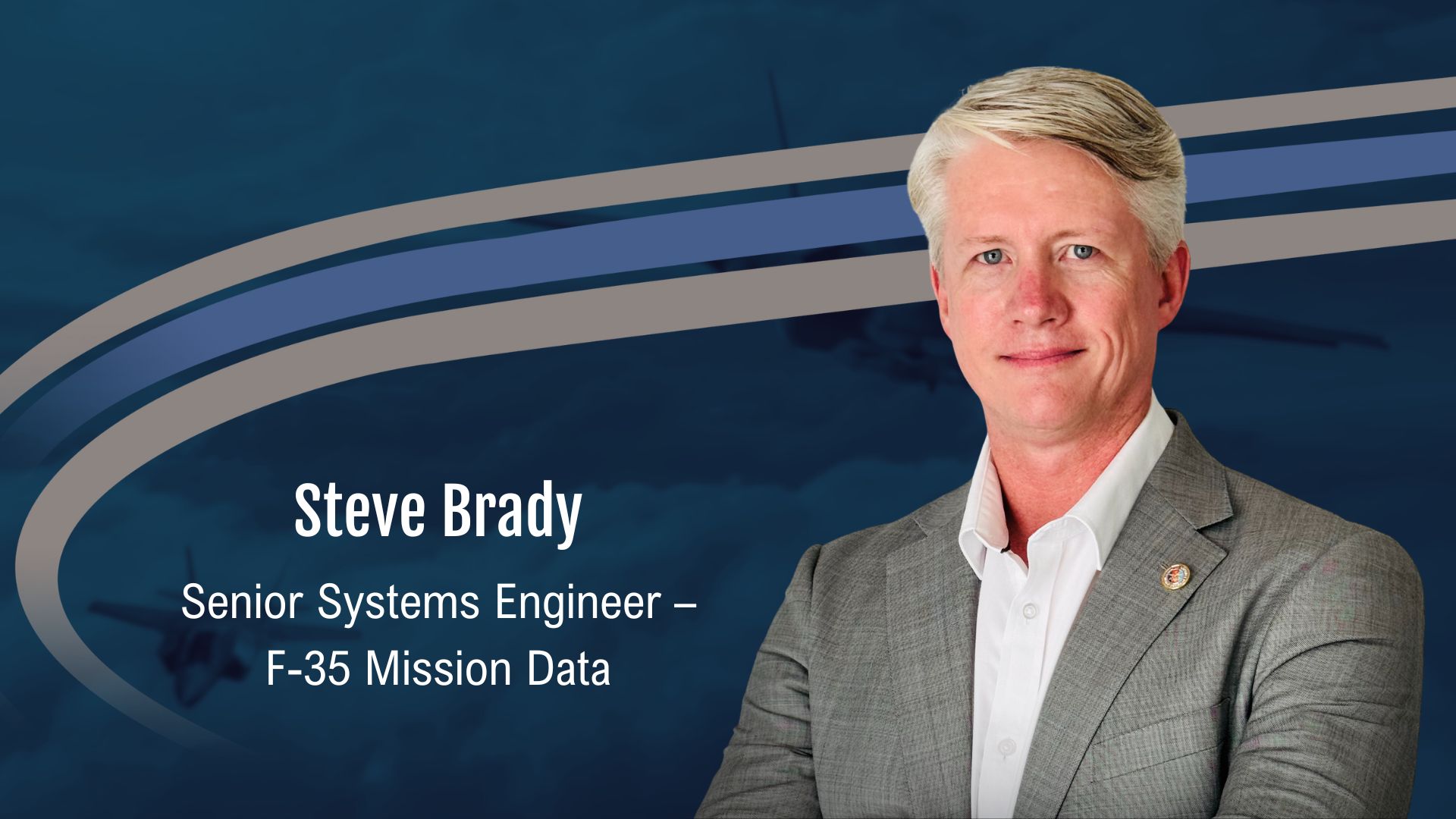 Steve Brady

Senior Systems Engineer – F-35 Mission Data